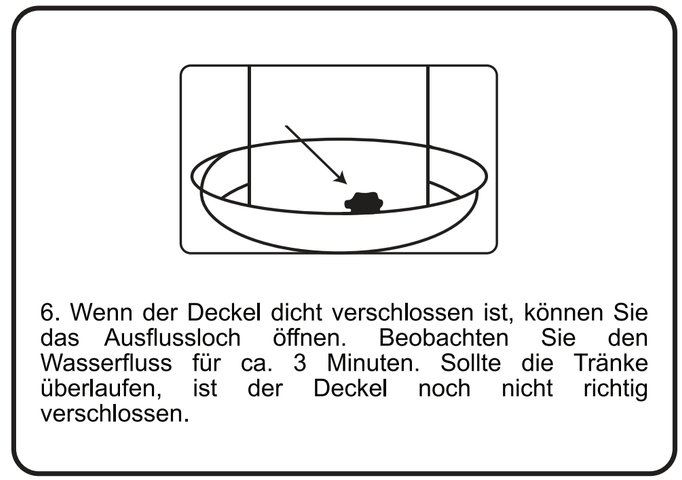 6. Wenn der Deckel dicht verschlossen ist, können Sie das Ausflussloch öffnen. Beobachten Sie den Wasserfluss für ca. 3 Minuten. Sollte die Tränke überlaufen, ist der Deckel noch nicht richtig verschlossen.